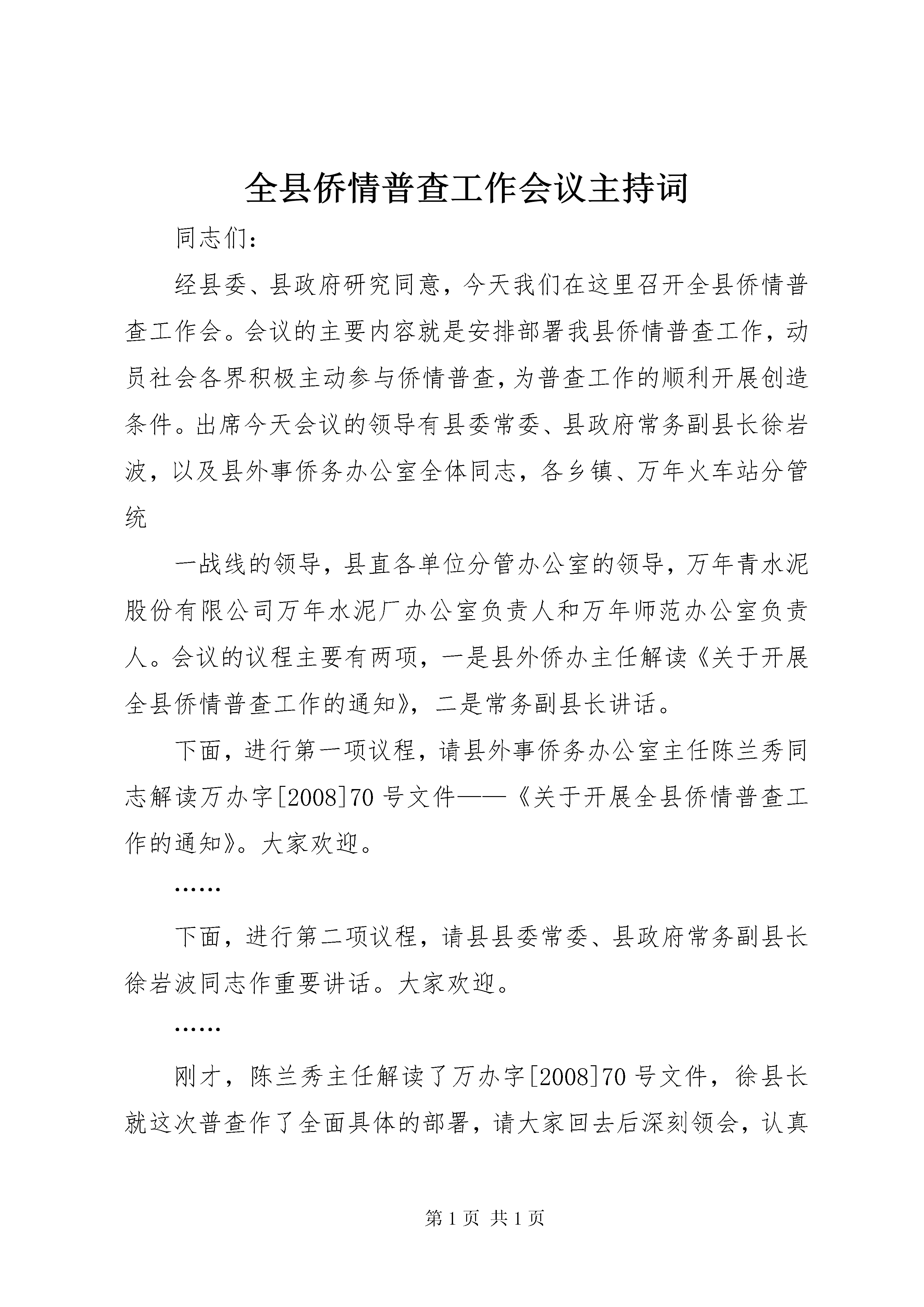 全县侨情普查工作会议主持词

同志们：

经县委、县政府研究同意，今天我们在这里召开全县侨情普查工作会。会议的主要内容就是安排部署我县侨情普查工作，动员社会各界积极主动参与侨情普查，为普查工作的顺利开展创造条件。出席今天会议的领导有县委常委、县政府常务副县长徐岩波，以及县外事侨务办公室全体同志，各乡镇、万年火车站分管统

一战线的领导，县直各单位分管办公室的领导，万年青水泥股份有限公司万年水泥厂办公室负责人和万年师范办公室负责人。会议的议程主要有两项，一是县外侨办主任解读《关于开展全县侨情普查工作的通知》，二是常务副县长讲话。

下面，进行第一项议程，请县外事侨务办公室主任陈兰秀同志解读万办字[2008]70号文件——《关于开展全县侨情普查工作的通知》。大家欢迎。

……

下面，进行第二项议程，请县县委常委、县政府常务副县长徐岩波同志作重要讲话。大家欢迎。

……

刚才，陈兰秀主任解读了万办字[2008]70号文件，徐县长就这次普查作了全面具体的部署，请大家回去后深刻领会，认真

第1页 共1页